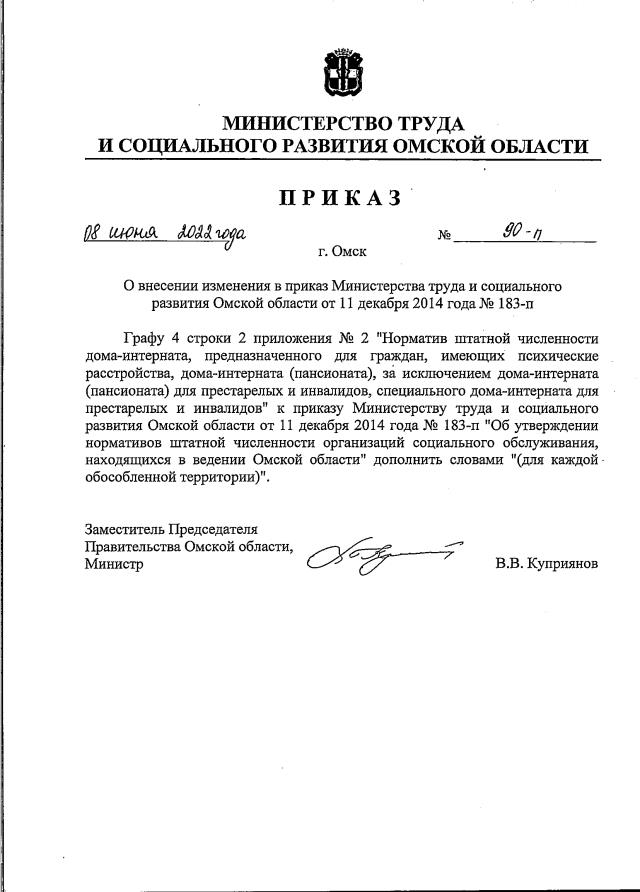 МИНИСТЕРСТВО ТРУДА
И СОЦИАЛЬНОГО РАЗВИТИЯ ОМСКОЙ ОБЛАСТИ

ПРИКАЗ

08 июня 2022 года № 90-п

г. Омск

О внесении изменения в приказ Министерства труда и социального развития Омской области от 11 декабря 2014 года № 183-п

Графу 4 строки 2 приложения № 2 "Норматив штатной численности дома-интерната, предназначенного для граждан, имеющих психические расстройства, дома-интерната (пансионата), за исключением дома-интерната (пансионата) для престарелых и инвалидов, специального дома-интерната для престарелых и инвалидов" к приказу Министерству труда и социального развития Омской области от 11 декабря 2014 года № 183-п "Об утверждении нормативов штатной численности организаций социального обслуживания, находящихся в ведении Омской области" дополнить словами "(для каждой обособленной территории)".

Заместитель Председателя
Правительства Омской области,
Министр

В.В. Куприянов